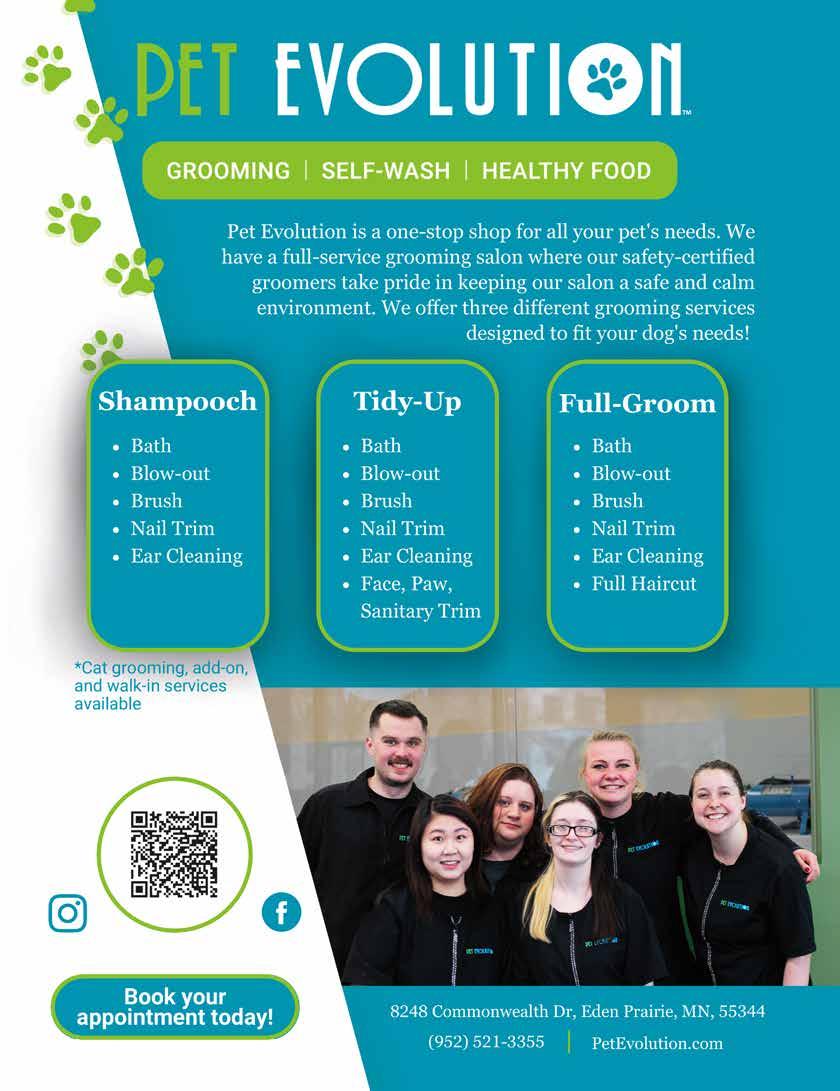 PET EVOLUTION™

GROOMING | SELF-WASH | HEALTHY FOOD

Pet Evolution is a one-stop shop for all your pet's needs. We have a full-service grooming salon where our safety-certified groomers take pride in keeping our salon a safe and calm environment. We offer three different grooming services designed to fit your dog's needs!

Shampooch
- Bath
- Blow-out
- Brush
- Nail Trim
- Ear Cleaning

Tidy-Up
- Bath
- Blow-out
- Brush
- Nail Trim
- Ear Cleaning
- Face, Paw, Sanitary Trim

Full-Groom
- Bath
- Blow-out
- Brush
- Nail Trim
- Ear Cleaning
- Full Haircut

*Cat grooming, add-on, and walk-in services available

PET EVOLUTION PET EVOLUTION PET EVOLUTION PET EVOLUTION

Book your appointment today!

8248 Commonwealth Dr, Eden Prairie, MN, 55344

(952) 521-3355 | PetEvolution.com